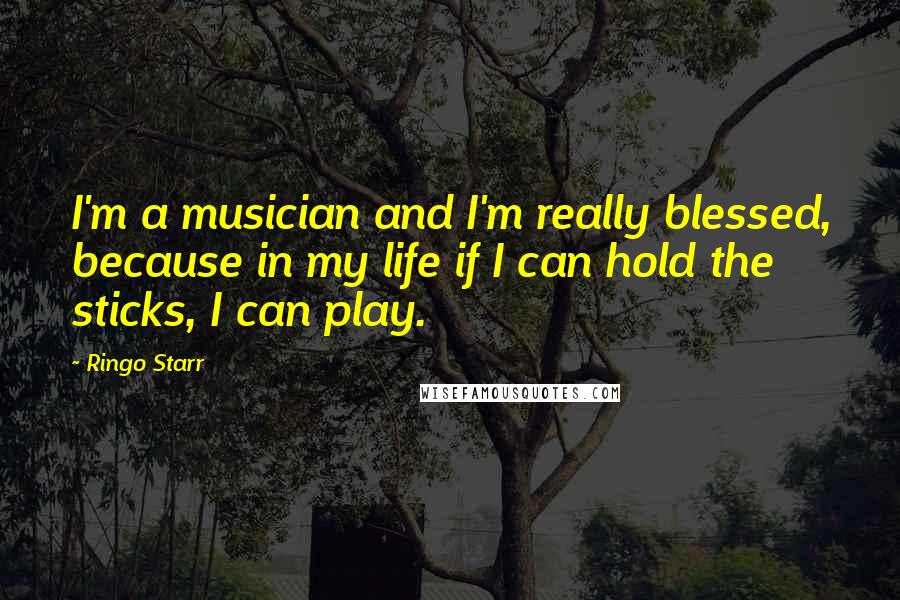 I'm a musician and I'm really blessed, because in my life if I can hold the sticks, I can play.

- Ringo Starr

WISEFAMOUSQUOTES.COM